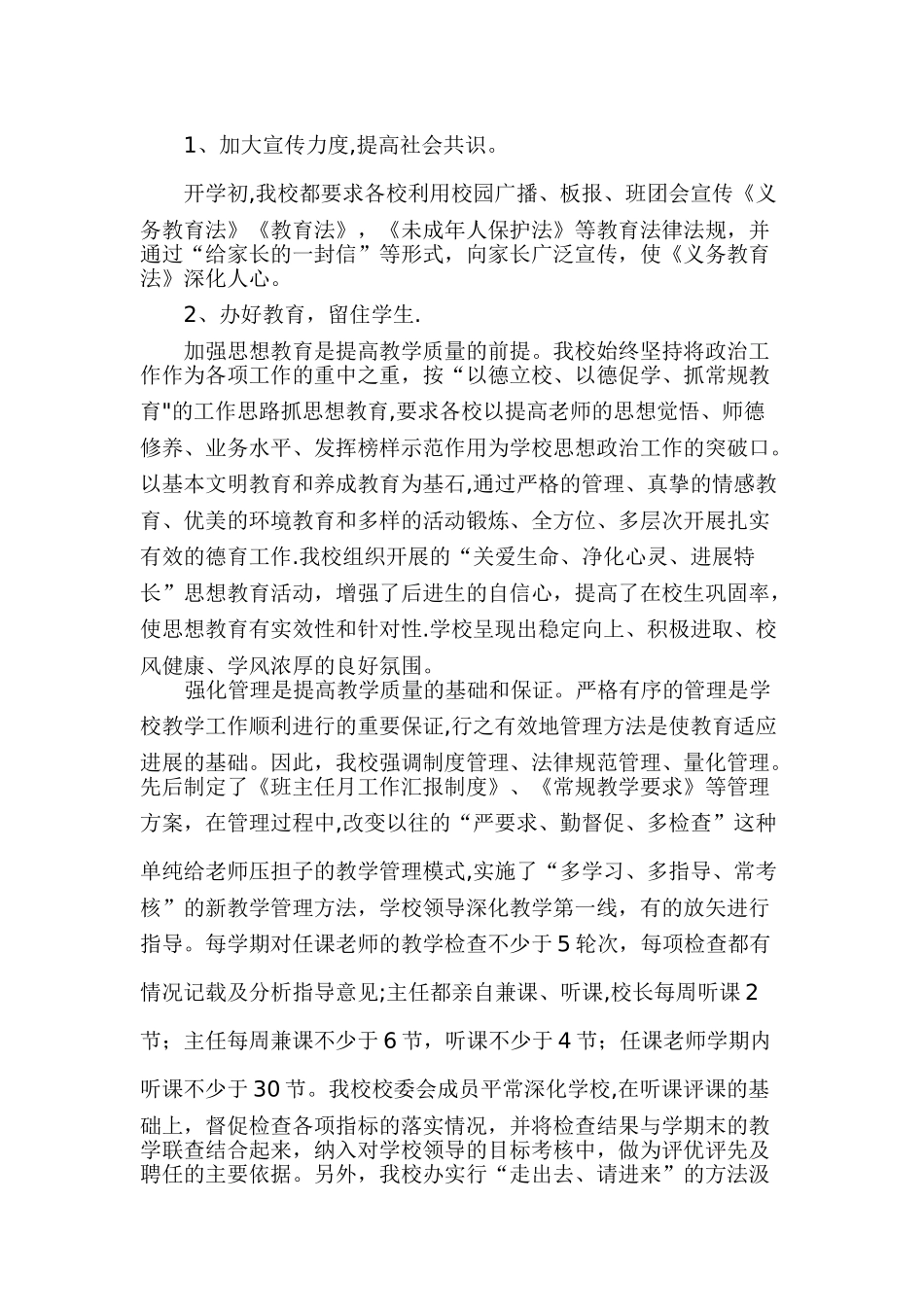 1、加大宣传力度,提高社会共识。

开学初,我校都要求各校利用校园广播、板报、班团会宣传《义务教育法》《教育法》，《未成年人保护法》等教育法律法规，并通过“给家长的一封信”等形式，向家长广泛宣传，使《义务教育法》深化人心。

2、办好教育，留住学生.

加强思想教育是提高教学质量的前提。我校始终坚持将政治工作作为各项工作的重中之重，按“以德立校、以德促学、抓常规教育"的工作思路抓思想教育,要求各校以提高老师的思想觉悟、师德修养、业务水平、发挥榜样示范作用为学校思想政治工作的突破口。以基本文明教育和养成教育为基石,通过严格的管理、真挚的情感教育、优美的环境教育和多样的活动锻炼、全方位、多层次开展扎实有效的德育工作.我校组织开展的“关爱生命、净化心灵、进展特长”思想教育活动，增强了后进生的自信心，提高了在校生巩固率，使思想教育有实效性和针对性.学校呈现出稳定向上、积极进取、校风健康、学风浓厚的良好氛围。

强化管理是提高教学质量的基础和保证。严格有序的管理是学校教学工作顺利进行的重要保证,行之有效地管理方法是使教育适应进展的基础。因此，我校强调制度管理、法律规范管理、量化管理。先后制定了《班主任月工作汇报制度》、《常规教学要求》等管理方案，在管理过程中,改变以往的“严要求、勤督促、多检查”这种单纯给老师压担子的教学管理模式,实施了“多学习、多指导、常考核”的新教学管理方法，学校领导深化教学第一线，有的放矢进行指导。每学期对任课老师的教学检查不少于5轮次，每项检查都有情况记载及分析指导意见;主任都亲自兼课、听课,校长每周听课2节；主任每周兼课不少于6节，听课不少于4节；任课老师学期内听课不少于30节。我校校委会成员平常深化学校,在听课评课的基础上，督促检查各项指标的落实情况，并将检查结果与学期末的教学联查结合起来，纳入对学校领导的目标考核中，做为评优评先及聘任的主要依据。另外，我校办实行“走出去、请进来”的方法汲